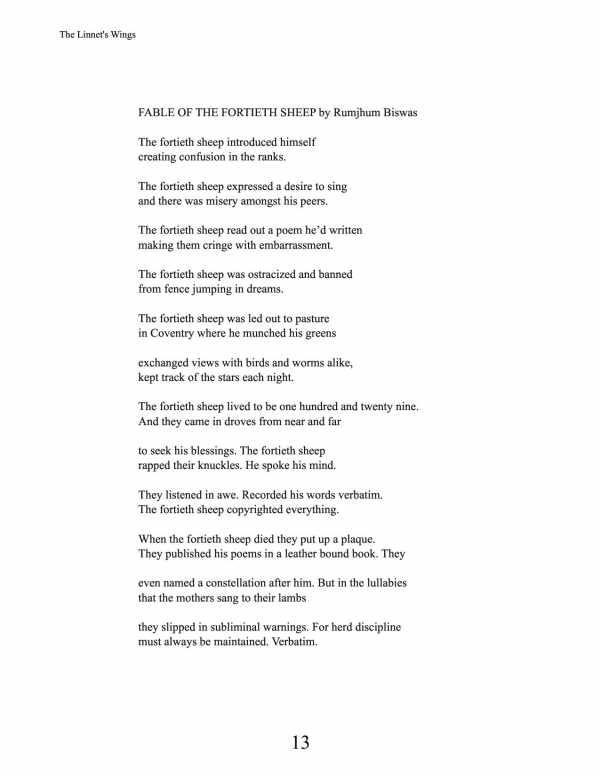 The Linnet's Wings

FABLE OF THE FORTIETH SHEEP by Rumjhum Biswas

The fortieth sheep introduced himself
creating confusion in the ranks.

The fortieth sheep expressed a desire to sing
and there was misery amongst his peers.

The fortieth sheep read out a poem he'd written
making them cringe with embarrassment.

The fortieth sheep was ostracized and banned
from fence jumping in dreams.

The fortieth sheep was led out to pasture
in Coventry where he munched his greens

exchanged views with birds and worms alike,
kept track of the stars each night.

The fortieth sheep lived to be one hundred and twenty nine.
And they came in droves from near and far

to seek his blessings. The fortieth sheep
rapped their knuckles. He spoke his mind.

They listened in awe. Recorded his words verbatim.
The fortieth sheep copyrighted everything.

When the fortieth sheep died they put up a plaque.
They published his poems in a leather bound book. They

even named a constellation after him. But in the lullabies
that the mothers sang to their lambs

they slipped in subliminal warnings. For herd discipline
must always be maintained. Verbatim.

13